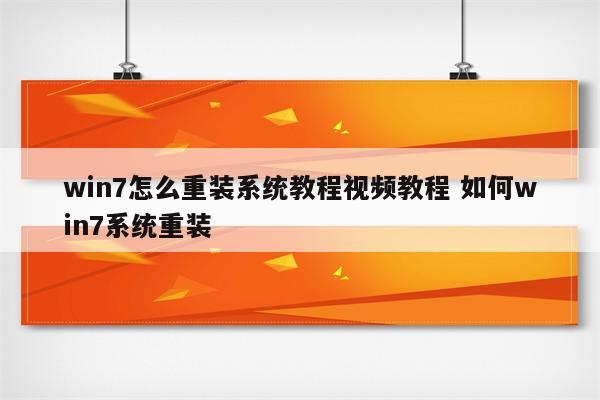 win7怎么重装系统教程视频教程 如何win7系统重装